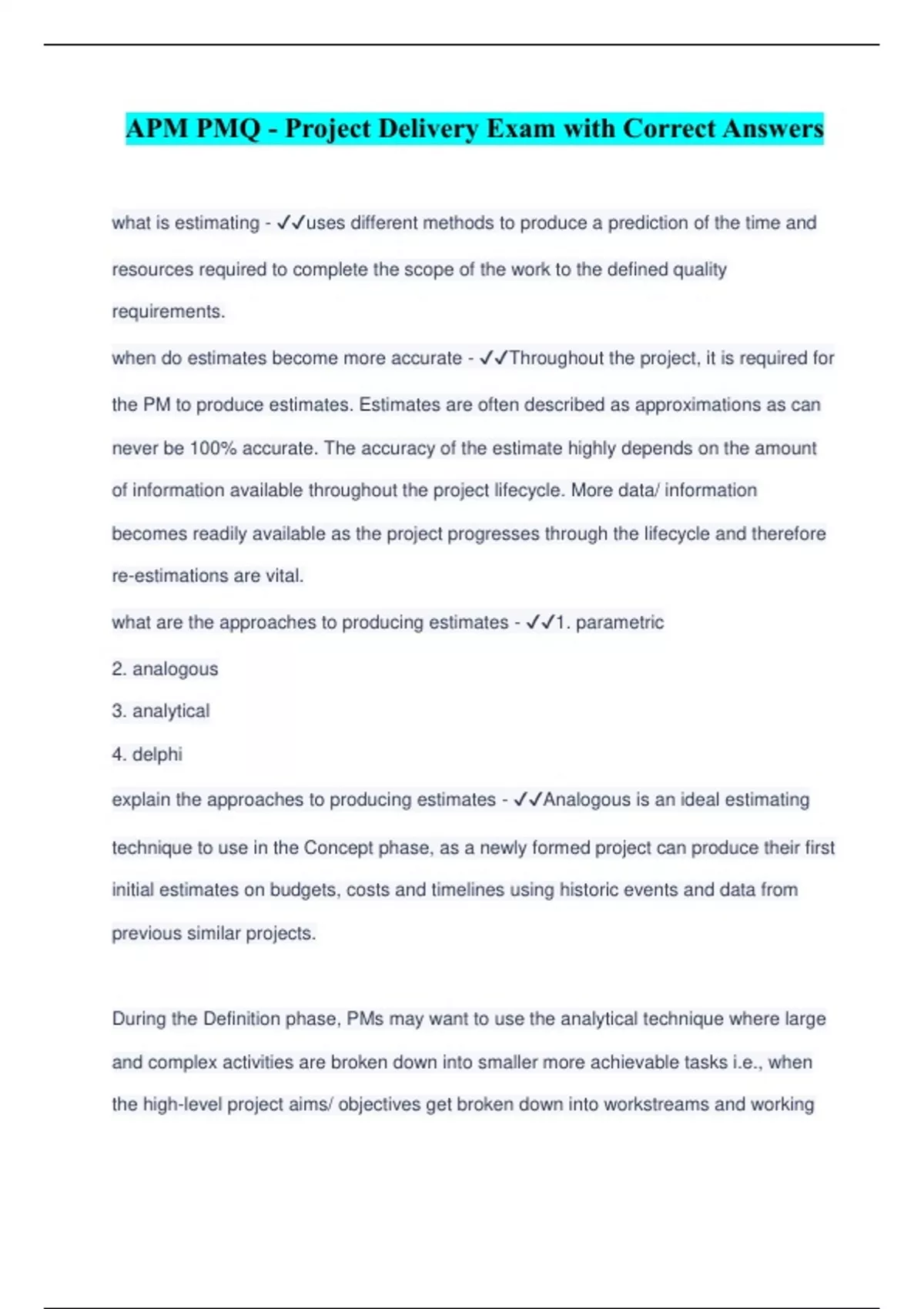 APM PMQ - Project Delivery Exam with Correct Answers

what is estimating - ✓✓uses different methods to produce a prediction of the time and resources required to complete the scope of the work to the defined quality requirements.

when do estimates become more accurate - ✓✓Throughout the project, it is required for the PM to produce estimates. Estimates are often described as approximations as can never be 100% accurate. The accuracy of the estimate highly depends on the amount of information available throughout the project lifecycle. More data/ information becomes readily available as the project progresses through the lifecycle and therefore re-estimations are vital.

what are the approaches to producing estimates - ✓✓1. parametric

2. analogous

3. analytical

4. delphi

explain the approaches to producing estimates - ✓✓Analogous is an ideal estimating technique to use in the Concept phase, as a newly formed project can produce their first initial estimates on budgets, costs and timelines using historic events and data from previous similar projects.

During the Definition phase, PMs may want to use the analytical technique where large and complex activities are broken down into smaller more achievable tasks i.e., when the high-level project aims/ objectives get broken down into workstreams and working